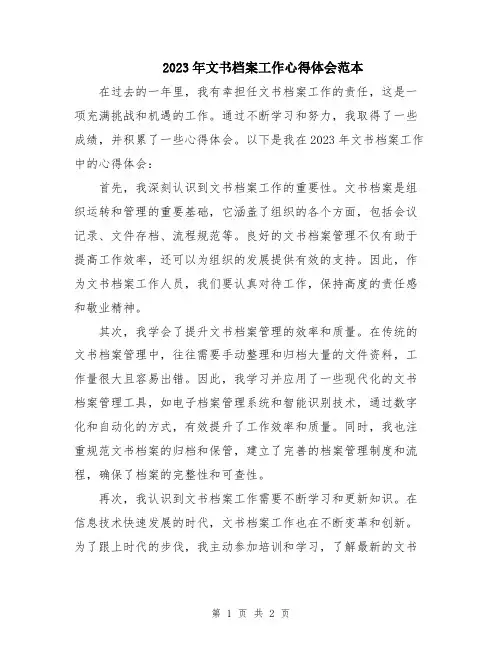 2023年文书档案工作心得体会范本

在过去的一年里，我有幸担任文书档案工作的责任，这是一项充满挑战和机遇的工作。通过不断学习和努力，我取得了一些成绩，并积累了一些心得体会。以下是我在2023年文书档案工作中的心得体会：

首先，我深刻认识到文书档案工作的重要性。文书档案是组织运转和管理的重要基础，它涵盖了组织的各个方面，包括会议记录、文件存档、流程规范等。良好的文书档案管理不仅有助于提高工作效率，还可以为组织的发展提供有效的支持。因此，作为文书档案工作人员，我们要认真对待工作，保持高度的责任感和敬业精神。

其次，我学会了提升文书档案管理的效率和质量。在传统的文书档案管理中，往往需要手动整理和归档大量的文件资料，工作量很大且容易出错。因此，我学习并应用了一些现代化的文书档案管理工具，如电子档案管理系统和智能识别技术，通过数字化和自动化的方式，有效提升了工作效率和质量。同时，我也注重规范文书档案的归档和保管，建立了完善的档案管理制度和流程，确保了档案的完整性和可查性。

再次，我认识到文书档案工作需要不断学习和更新知识。在信息技术快速发展的时代，文书档案工作也在不断变革和创新。为了跟上时代的步伐，我主动参加培训和学习，了解最新的文书

第 1 页 共 2 页